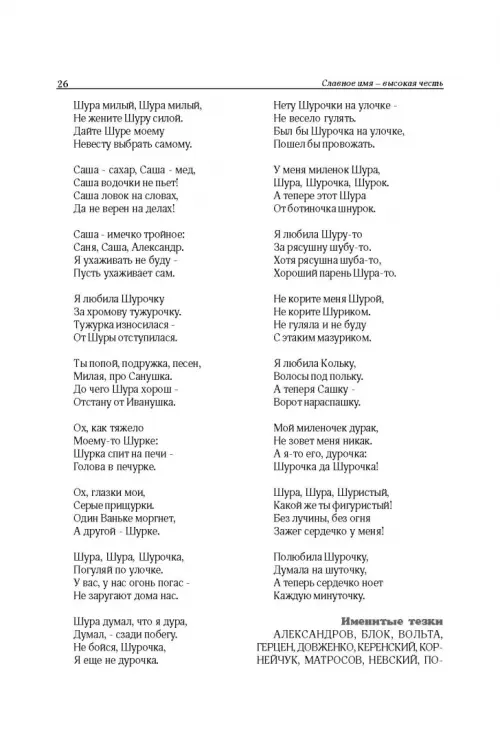 26 Славное имя – высокая честь

Шура милый, Шура милый,
Не жените Шуру силой.
Дайте Шуре моему
Невесту выбрать самому.

Саша - сахар, Саша - мед,
Саша водочки не пьет!
Саша ловок на словах,
Да не верен на делах!

Саша - имечко тройное:
Саня, Саша, Александр.
Я ухаживать не буду -
Пусть ухаживает сам.

Я любила Шурочку
За хромову тужурочку.
Тужурка износилася -
От Шуры отступилася.

Ты попой, подружка, песен,
Милая, про Санушка.
До чего Шура хорош -
Отстану от Иванушка.

Ох, как тяжело
Моему-то Шурке:
Шурка спит на печи -
Голова в печурке.

Ох, глазки мои,
Серые прищурки.
Один Ваньке моргнет,
А другой - Шурке.

Шура, Шура, Шурочка,
Погуляй по улочке.
У вас, у нас огонь погас -
Не заругают дома нас.

Шура думал, что я дура,
Думал, - сзади побегу.
Не бойся, Шурочка,
Я еще не дурочка.

Нету Шурочки на улочке -
Не весело гулять.
Был бы Шурочка на улочке,
Пошел бы провожать.

У меня миленок Шура,
Шура, Шурочка, Шурок.
А теперь этот Шура
От ботиночка шнурок.

Я любила Шуру-то
За рясушну шубу-то.
Хотя рясушна шуба-то,
Хороший парень Шура-то.

Не корите меня Шурой,
Не корите Шуриком.
Не гуляла и не буду
С этаким мазуриком.

Я любила Кольку,
Волосы под польку.
А теперя Сашку -
Ворот нараспашку.

Мой миленочек дурак,
Не зовет меня никак.
А я-то его, дурочка:
Шурочка да Шурочка!

Шура, Шура, Шуристый,
Какой же ты фигуристый!
Без лучины, без огня
Зажег сердечко у меня!

Полюбила Шурочку,
Думала на шуточку,
А теперь сердечко ноет
Каждую минуточку.

Именитые тезки
АЛЕКСАНДРОВ, БЛОК, ВОЛЬТА, ГЕРЦЕН, ДОВЖЕНКО, КЕРЕНСКИЙ, КОРНЕЙЧУК, МАТРОСОВ, НЕВСКИЙ, ПО-